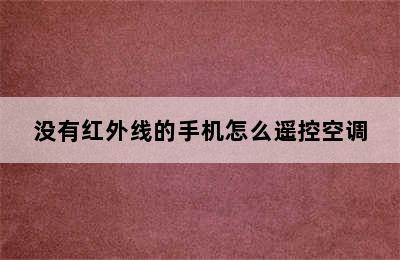 没有红外线的手机怎么遥控空调